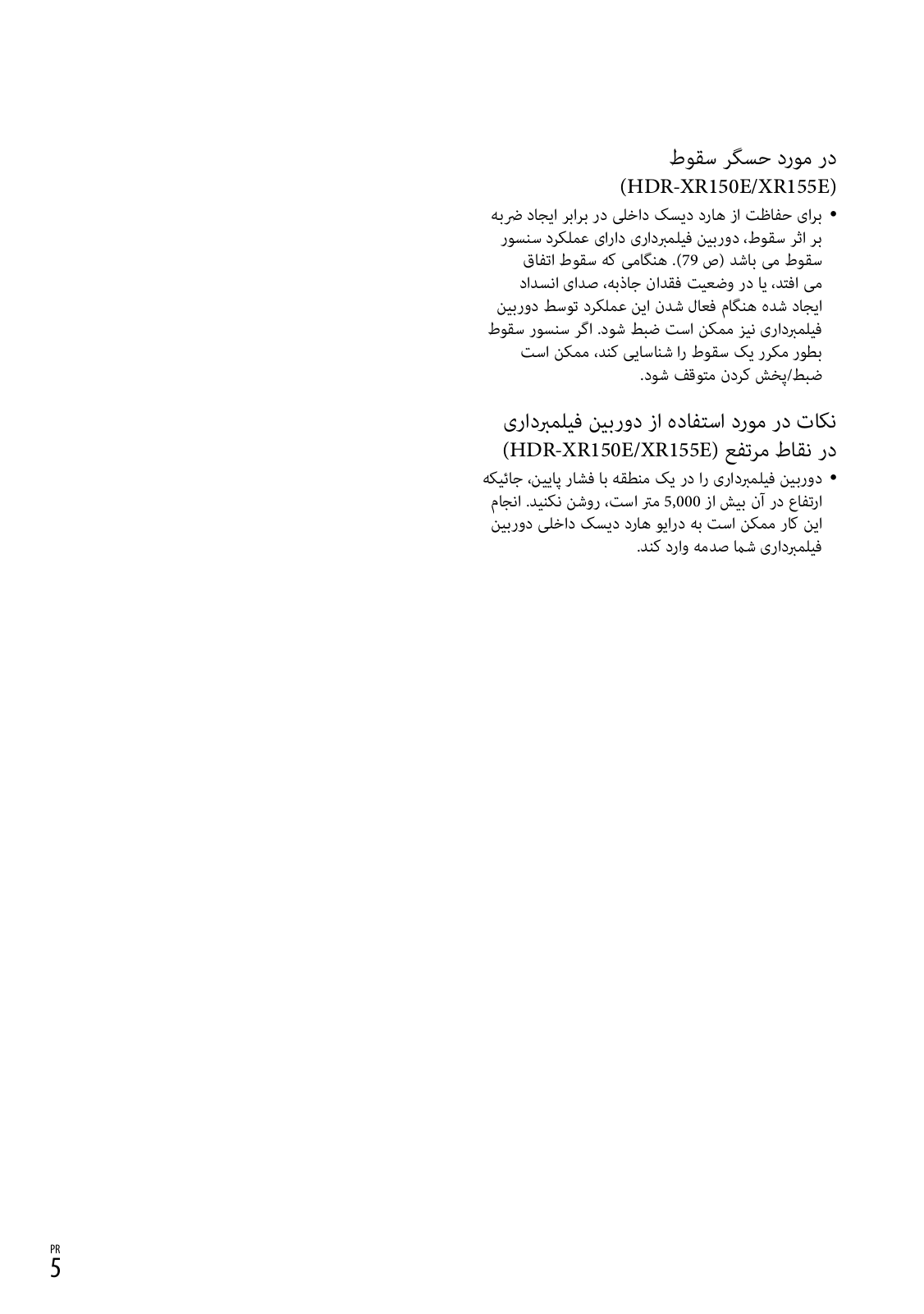 در مورد حسگر سقوط
(HDR-XR150E/XR155E)

• برای حفاظت از هارد دیسک داخلی در برابر ایجاد ضربه بر اثر سقوط، دوربین فیلمبرداری دارای عملکرد سنسور سقوط می باشد (ص 79). هنگامی که سقوط اتفاق می افتد، یا در وضعیت فقدان جاذبه، صدای انسداد ایجاد شده هنگام فعال شدن این عملکرد توسط دوربین فیلمبرداری نیز ممکن است ضبط شود. اگر سنسور سقوط بطور مکرر یک سقوط را شناسایی کند، ممکن است ضبط/پخش کردن متوقف شود.

نکات در مورد استفاده از دوربین فیلمبرداری در نقاط مرتفع (HDR-XR150E/XR155E)

• دوربین فیلمبرداری را در یک منطقه با فشار پایین، جائیکه ارتفاع در آن بیش از 5,000 متر است، روشن نکنید. انجام این کار ممکن است به درایو هارد دیسک داخلی دوربین فیلمبرداری شما صدمه وارد کند.

PR
5